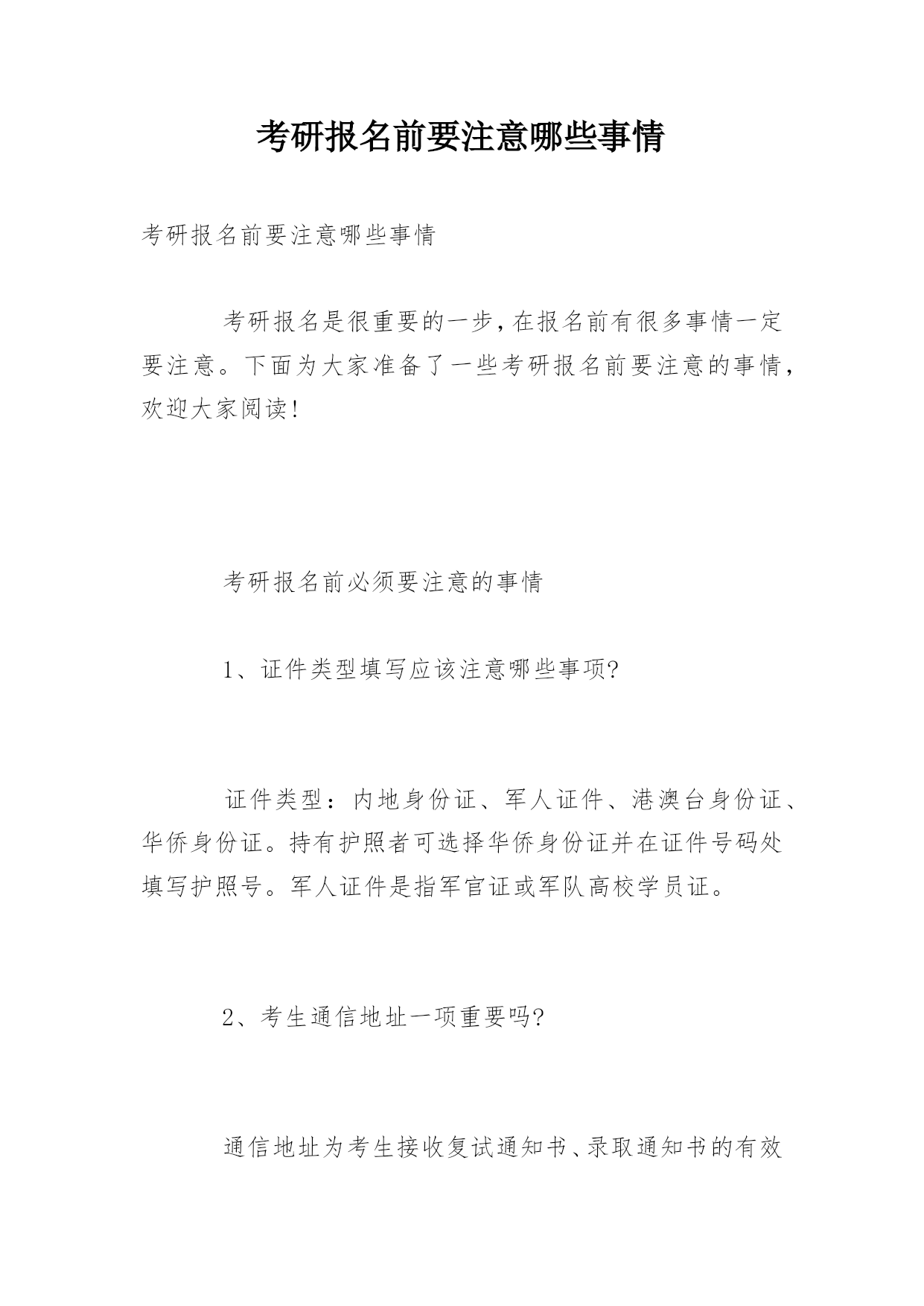 考研报名前要注意哪些事情

考研报名前要注意哪些事情

考研报名是很重要的一步，在报名前有很多事情一定要注意。下面为大家准备了一些考研报名前要注意的事情，欢迎大家阅读！

考研报名前必须要注意的事情

1、证件类型填写应该注意哪些事项?

证件类型：内地身份证、军人证件、港澳台身份证、华侨身份证。持有护照者可选择华侨身份证并在证件号码处填写护照号。军人证件是指军官证或军队高校学员证。

2、考生通信地址一项重要吗?

通信地址为考生接收复试通知书、录取通知书的有效